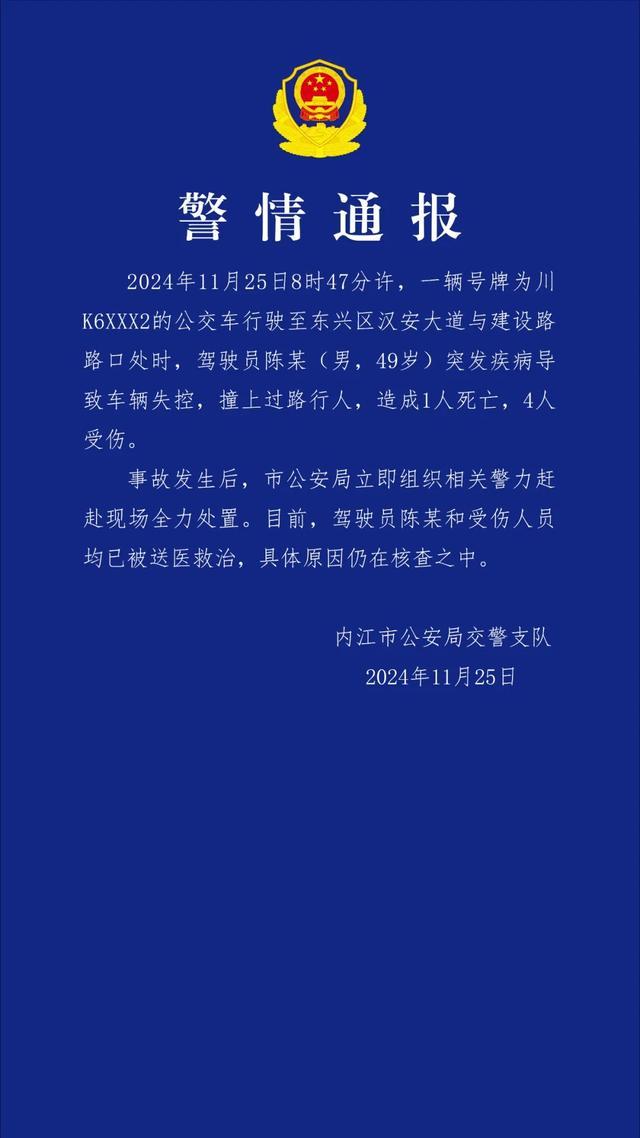 警情通报

2024年11月25日8时47分许，一辆号牌为川K6XXX2的公交车行驶至东兴区汉安大道与建设路路口处时，驾驶员陈某（男，49岁）突发疾病导致车辆失控，撞上过路行人，造成1人死亡，4人受伤。

事故发生后，市公安局立即组织相关警力赶赴现场全力处置。目前，驾驶员陈某和受伤人员均已被送医救治，具体原因仍在核查之中。

内江市公安局交警支队
2024年11月25日